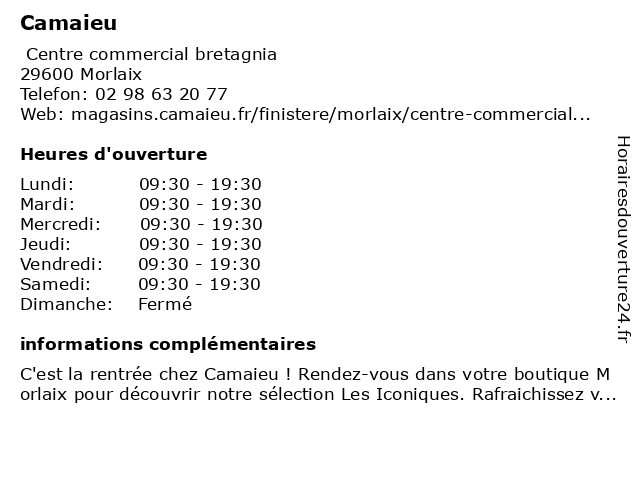 Camaieu

Centre commercial bretagnia
29600 Morlaix
Telefon: 02 98 63 20 77
Web: magasins.camaieu.fr/finistere/morlaix/centre-commercial...

Heures d'ouverture

| | |
|---|---|
| Lundi: | 09:30 - 19:30 |
| Mardi: | 09:30 - 19:30 |
| Mercredi: | 09:30 - 19:30 |
| Jeudi: | 09:30 - 19:30 |
| Vendredi: | 09:30 - 19:30 |
| Samedi: | 09:30 - 19:30 |
| Dimanche: | Fermé |

informations complémentaires

C'est la rentrée chez Camaieu ! Rendez-vous dans votre boutique Morlaix pour découvrir notre sélection Les Iconiques. Rafraichissez v...

Horairesdouverture24.fr